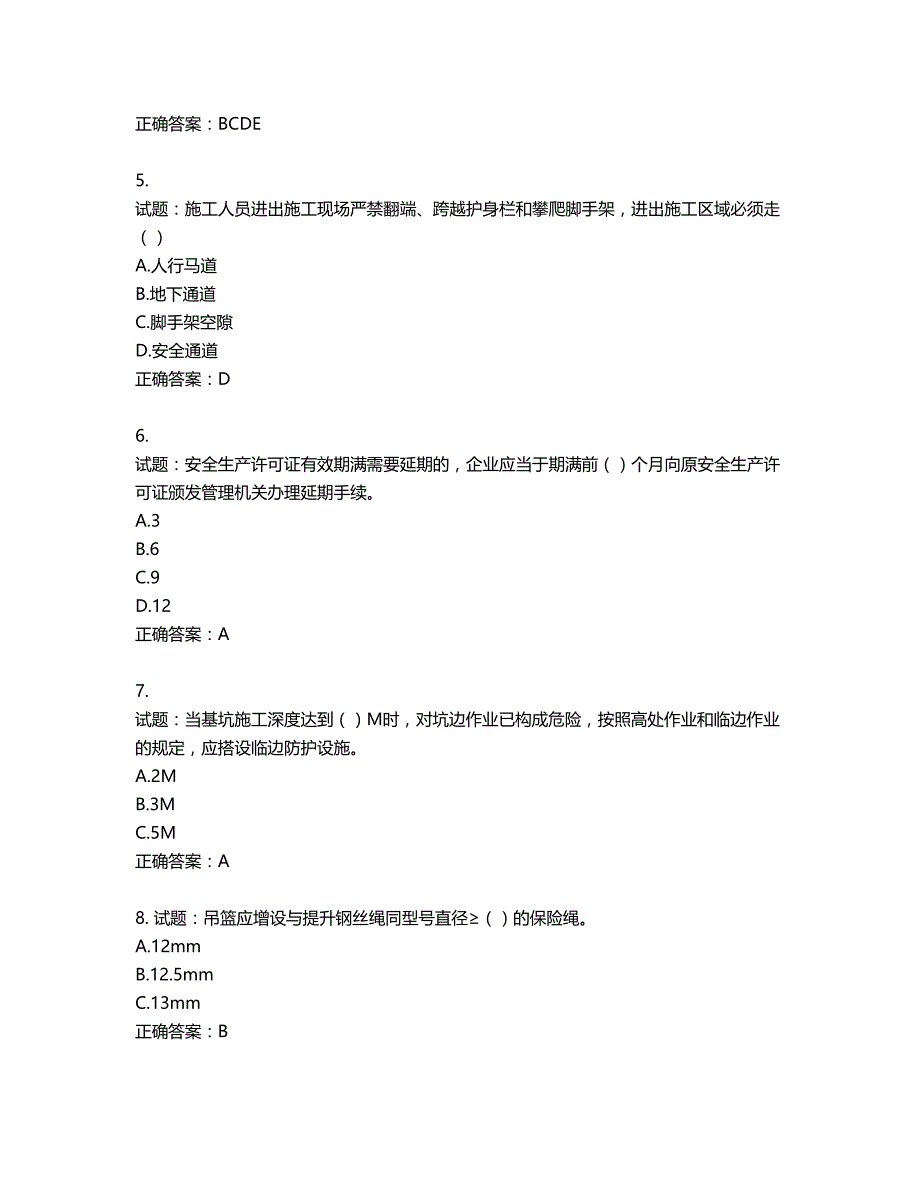 正确答案：BCDE

5.
试题：施工人员进出施工现场严禁翻端、跨越护身栏和攀爬脚手架，进出施工区域必须走（ ）
A.人行马道
B.地下通道
C.脚手架空隙
D.安全通道
正确答案：D

6.
试题：安全生产许可证有效期满需要延期的，企业应当于期满前（ ）个月向原安全生产许可证颁发管理机关办理延期手续。
A.3
B.6
C.9
D.12
正确答案：A

7.
试题：当基坑施工深度达到（ ）M时，对坑边作业已构成危险，按照高处作业和临边作业的规定，应搭设临边防护设施。
A.2M
B.3M
C.5M
正确答案：A

8. 试题：吊篮应增设与提升钢丝绳同型号直径≥（ ）的保险绳。
A.12mm
B.12.5mm
C.13mm
正确答案：B